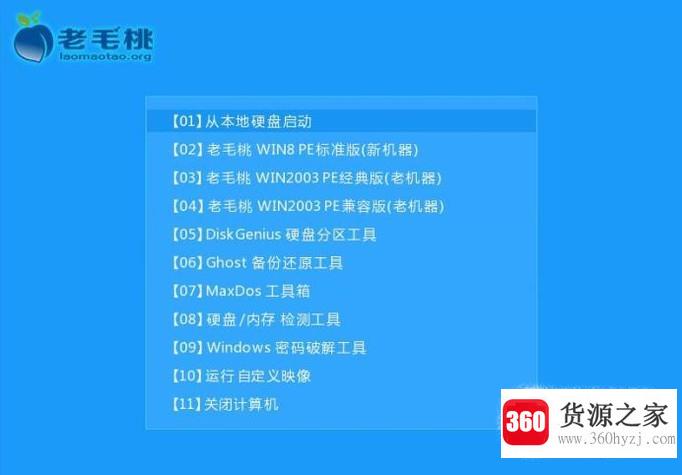 老毛桃
laomaotao.org

【01】从本地硬盘启动
【02】老毛桃 WIN8 PE标准版(新机器)
【03】老毛桃 WIN2003 PE经典版(老机器)
【04】老毛桃 WIN2003 PE兼容版(老机器)
【05】DiskGenius 硬盘分区工具
【06】Ghost 备份还原工具
【07】MaxDos 工具箱
【08】硬盘/内存 检测工具
【09】Windows 密码破解工具
【10】运行 自定义映像
【11】关闭计算机

360 货源之家
www.360hyzj.com